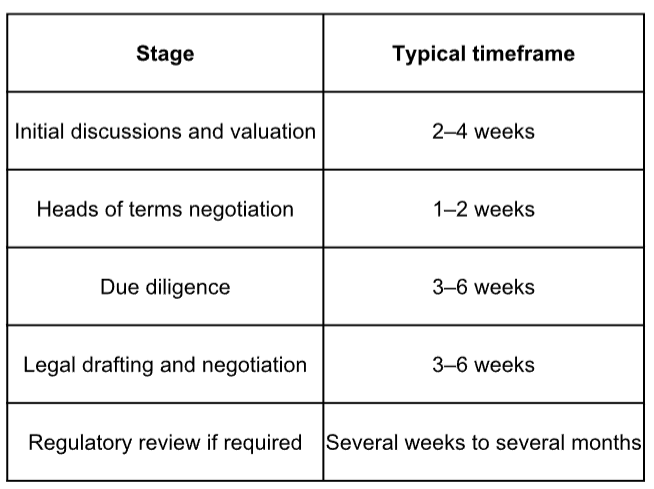 | Stage | Typical timeframe |
|---|---|
| Initial discussions and valuation | 2–4 weeks |
| Heads of terms negotiation | 1–2 weeks |
| Due diligence | 3–6 weeks |
| Legal drafting and negotiation | 3–6 weeks |
| Regulatory review if required | Several weeks to several months |